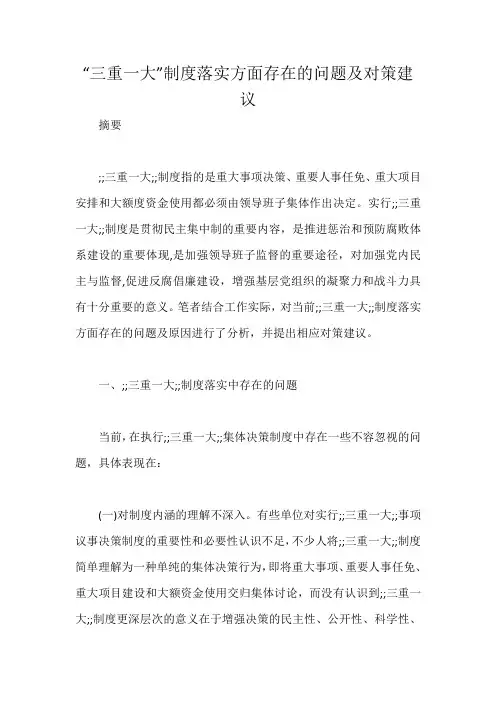 “三重一大”制度落实方面存在的问题及对策建议

摘要

;;三重一大;;制度指的是重大事项决策、重要人事任免、重大项目安排和大额度资金使用都必须由领导班子集体作出决定。实行;;三重一大;;制度是贯彻民主集中制的重要内容，是推进惩治和预防腐败体系建设的重要体现,是加强领导班子监督的重要途径，对加强党内民主与监督,促进反腐倡廉建设，增强基层党组织的凝聚力和战斗力具有十分重要的意义。笔者结合工作实际，对当前;;三重一大;;制度落实方面存在的问题及原因进行了分析，并提出相应对策建议。

一、;;三重一大;;制度落实中存在的问题

当前，在执行;;三重一大;;集体决策制度中存在一些不容忽视的问题，具体表现在：

(一)对制度内涵的理解不深入。有些单位对实行;;三重一大;;事项议事决策制度的重要性和必要性认识不足，不少人将;;三重一大;;制度简单理解为一种单纯的集体决策行为，即将重大事项、重要人事任免、重大项目建设和大额资金使用交归集体讨论，而没有认识到;;三重一大;;制度更深层次的意义在于增强决策的民主性、公开性、科学性、